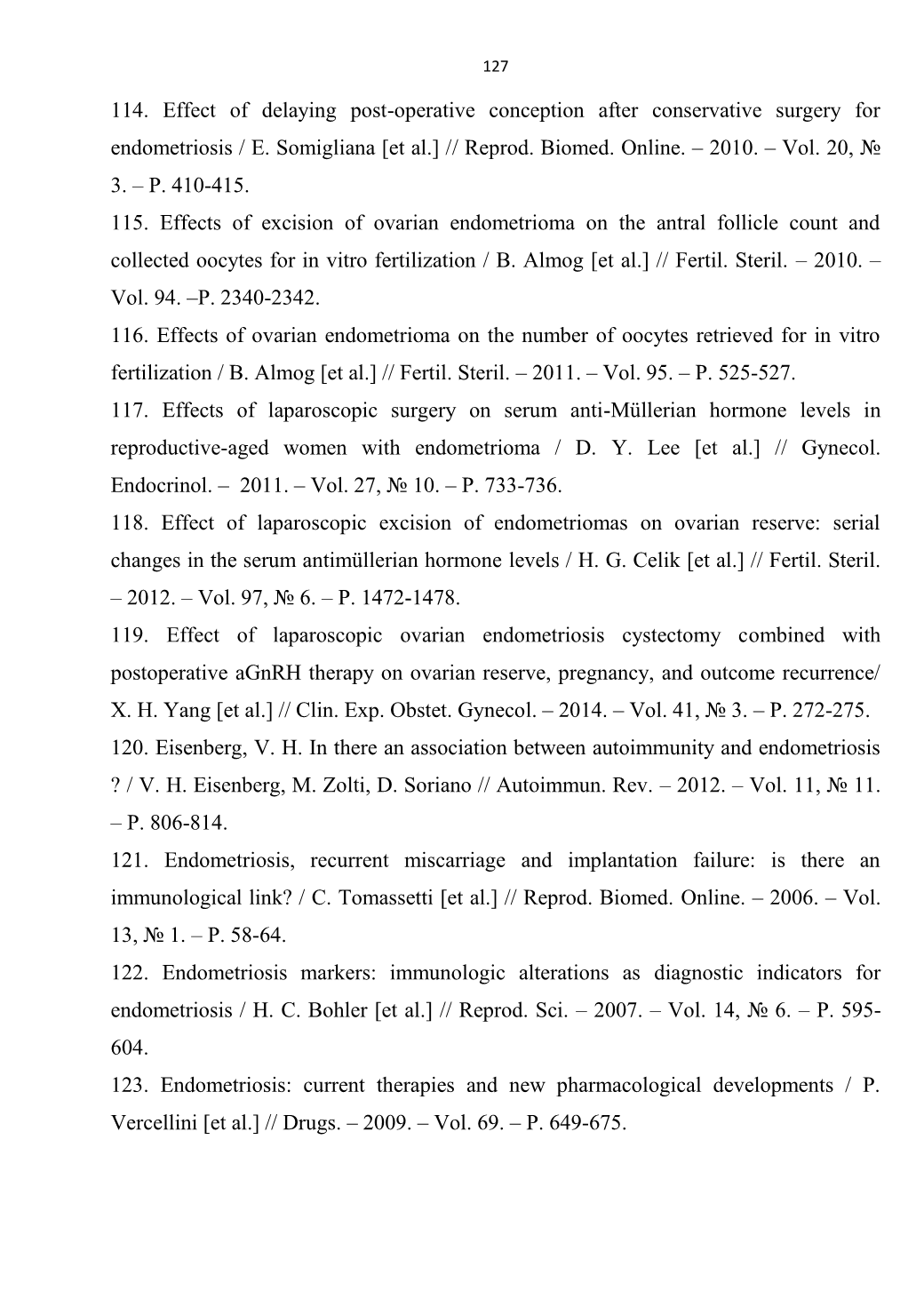 127

114. Effect of delaying post-operative conception after conservative surgery for endometriosis / E. Somigliana [et al.] // Reprod. Biomed. Online. – 2010. – Vol. 20, № 3. – P. 410-415.

115. Effects of excision of ovarian endometrioma on the antral follicle count and collected oocytes for in vitro fertilization / B. Almog [et al.] // Fertil. Steril. – 2010. – Vol. 94. –P. 2340-2342.

116. Effects of ovarian endometrioma on the number of oocytes retrieved for in vitro fertilization / B. Almog [et al.] // Fertil. Steril. – 2011. – Vol. 95. – P. 525-527.

117. Effects of laparoscopic surgery on serum anti-Müllerian hormone levels in reproductive-aged women with endometrioma / D. Y. Lee [et al.] // Gynecol. Endocrinol. – 2011. – Vol. 27, № 10. – P. 733-736.

118. Effect of laparoscopic excision of endometriomas on ovarian reserve: serial changes in the serum antimüllerian hormone levels / H. G. Celik [et al.] // Fertil. Steril. – 2012. – Vol. 97, № 6. – P. 1472-1478.

119. Effect of laparoscopic ovarian endometriosis cystectomy combined with postoperative aGnRH therapy on ovarian reserve, pregnancy, and outcome recurrence/ X. H. Yang [et al.] // Clin. Exp. Obstet. Gynecol. – 2014. – Vol. 41, № 3. – P. 272-275.

120. Eisenberg, V. H. In there an association between autoimmunity and endometriosis ? / V. H. Eisenberg, M. Zolti, D. Soriano // Autoimmun. Rev. – 2012. – Vol. 11, № 11. – P. 806-814.

121. Endometriosis, recurrent miscarriage and implantation failure: is there an immunological link? / C. Tomassetti [et al.] // Reprod. Biomed. Online. – 2006. – Vol. 13, № 1. – P. 58-64.

122. Endometriosis markers: immunologic alterations as diagnostic indicators for endometriosis / H. C. Bohler [et al.] // Reprod. Sci. – 2007. – Vol. 14, № 6. – P. 595-604.

123. Endometriosis: current therapies and new pharmacological developments / P. Vercellini [et al.] // Drugs. – 2009. – Vol. 69. – P. 649-675.